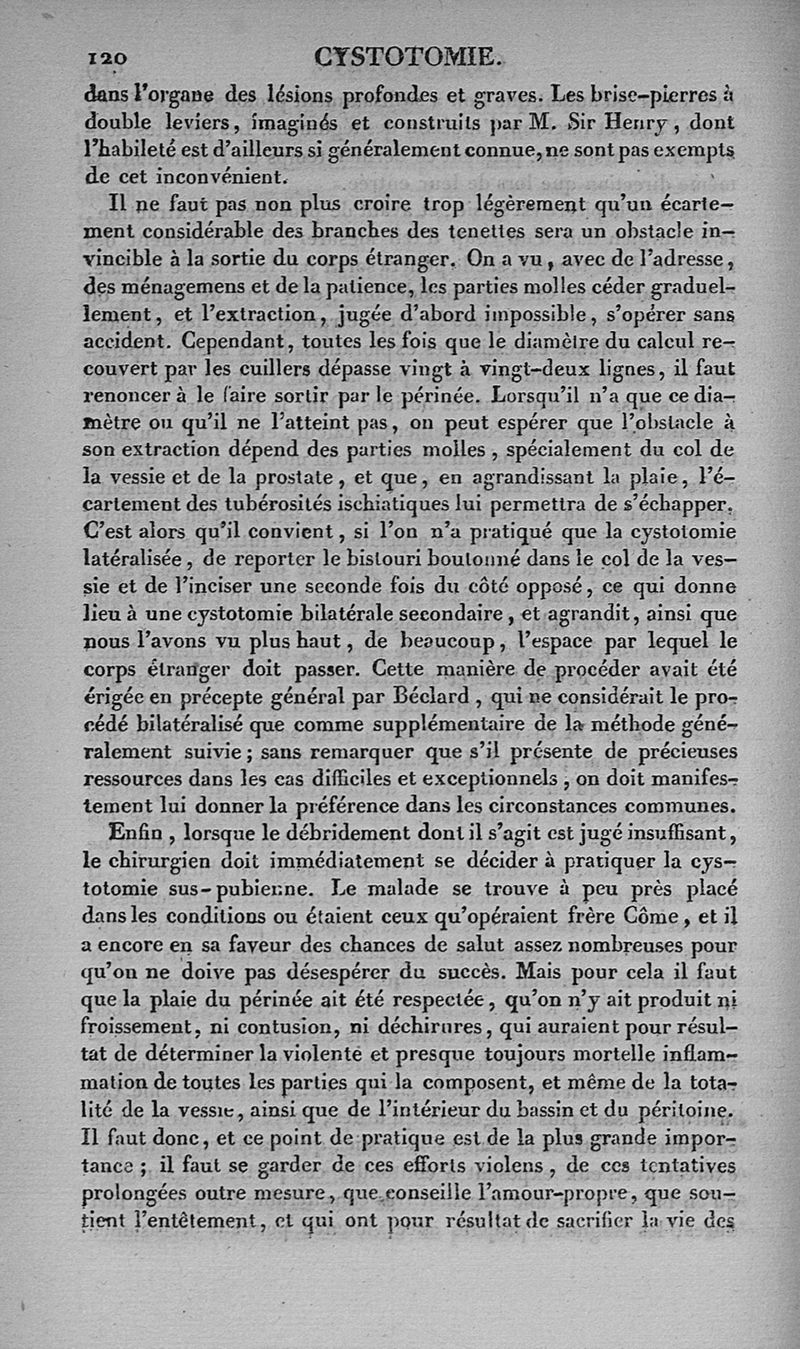 120 CYSTOTOMIE.

dans l'organe des lésions profondes et graves. Les brise-pierres à double leviers, imaginés et construits par M. Sir Henry, dont l'habileté est d'ailleurs si généralement connue, ne sont pas exempts de cet inconvénient.

Il ne faut pas non plus croire trop légèrement qu'un écartement considérable des branches des tenettes sera un obstacle invincible à la sortie du corps étranger. On a vu, avec de l'adresse, des ménagemens et de la patience, les parties molles céder graduellement, et l'extraction, jugée d'abord impossible, s'opérer sans accident. Cependant, toutes les fois que le diamètre du calcul recouvert par les cuillers dépasse vingt à vingt-deux lignes, il faut renoncer à le faire sortir par le périnée. Lorsqu'il n'a que ce diamètre ou qu'il ne l'atteint pas, on peut espérer que l'obstacle à son extraction dépend des parties molles, spécialement du col de la vessie et de la prostate, et que, en agrandissant la plaie, l'écartement des tubérosités ischiatiques lui permettra de s'échapper. C'est alors qu'il convient, si l'on n'a pratiqué que la cystotomie latéralisée, de reporter le bistouri boutonné dans le col de la vessie et de l'inciser une seconde fois du côté opposé, ce qui donne lieu à une cystotomie bilatérale secondaire, et agrandit, ainsi que nous l'avons vu plus haut, de beaucoup, l'espace par lequel le corps étranger doit passer. Cette manière de procéder avait été érigée en précepte général par Béclard, qui ne considérait le procédé bilatéralisé que comme supplémentaire de la méthode généralement suivie; sans remarquer que s'il présente de précieuses ressources dans les cas difficiles et exceptionnels, on doit manifestement lui donner la préférence dans les circonstances communes.

Enfin, lorsque le débridement dont il s'agit est jugé insuffisant, le chirurgien doit immédiatement se décider à pratiquer la cystotomie sus-pubienne. Le malade se trouve à peu près placé dans les conditions ou étaient ceux qu'opéraient frère Côme, et il a encore en sa faveur des chances de salut assez nombreuses pour qu'on ne doive pas désespérer du succès. Mais pour cela il faut que la plaie du périnée ait été respectée, qu'on n'y ait produit ni froissement, ni contusion, ni déchirures, qui auraient pour résultat de déterminer la violente et presque toujours mortelle inflammation de toutes les parties qui la composent, et même de la totalité de la vessie, ainsi que de l'intérieur du bassin et du péritoine. Il faut donc, et ce point de pratique est de la plus grande importance; il faut se garder de ces efforts violens, de ces tentatives prolongées outre mesure, que conseille l'amour-propre, que soutient l'entêtement, et qui ont pour résultat de sacrifier la vie des